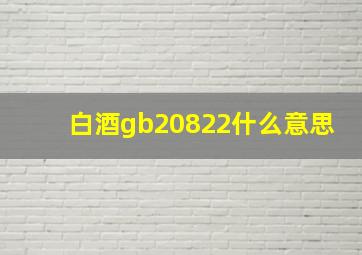 白酒gb20822什么意思